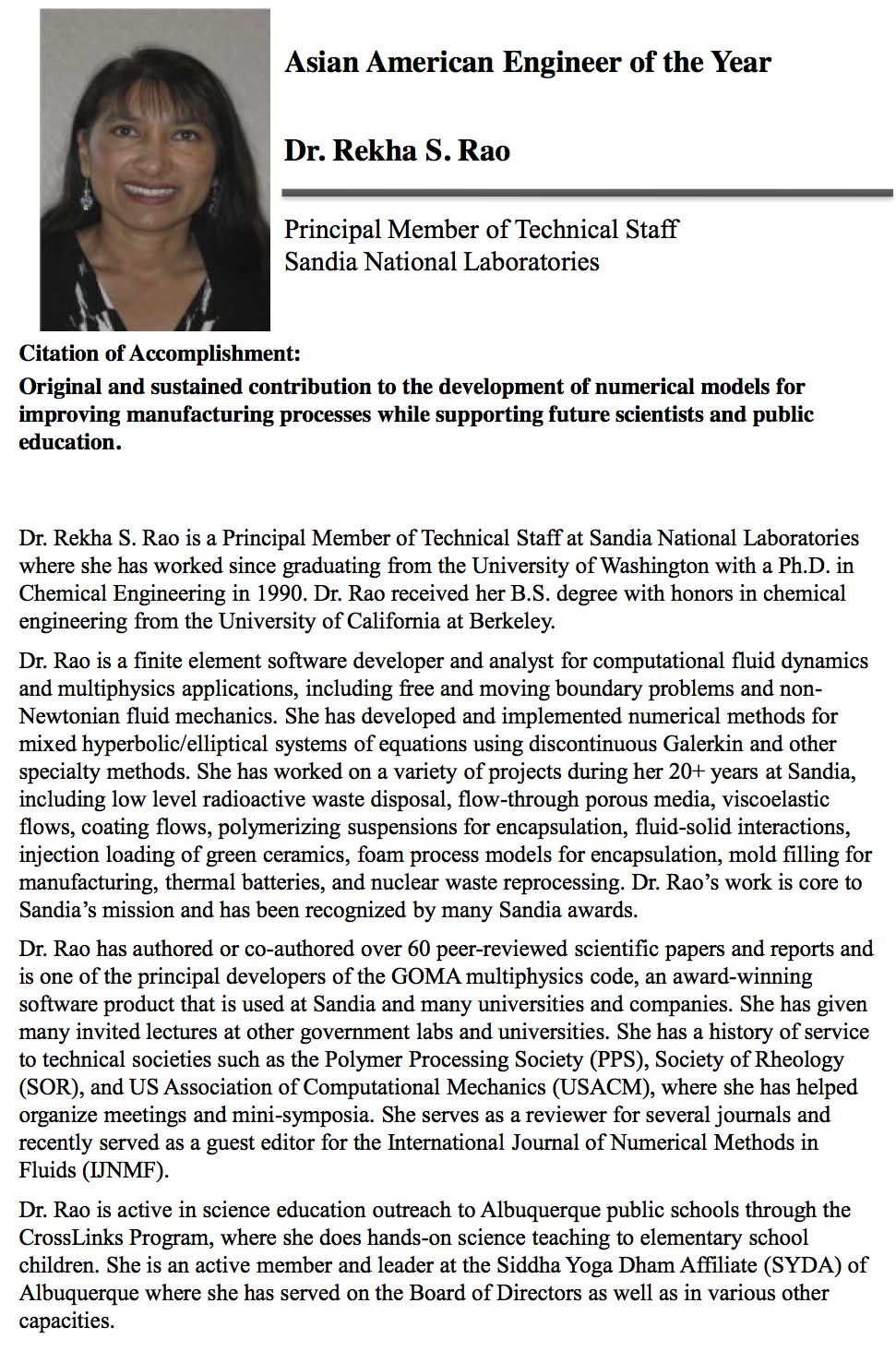 Asian American Engineer of the Year

Dr. Rekha S. Rao

Principal Member of Technical Staff
Sandia National Laboratories

Citation of Accomplishment:
Original and sustained contribution to the development of numerical models for improving manufacturing processes while supporting future scientists and public education.

Dr. Rekha S. Rao is a Principal Member of Technical Staff at Sandia National Laboratories where she has worked since graduating from the University of Washington with a Ph.D. in Chemical Engineering in 1990. Dr. Rao received her B.S. degree with honors in chemical engineering from the University of California at Berkeley.

Dr. Rao is a finite element software developer and analyst for computational fluid dynamics and multiphysics applications, including free and moving boundary problems and non-Newtonian fluid mechanics. She has developed and implemented numerical methods for mixed hyperbolic/elliptical systems of equations using discontinuous Galerkin and other specialty methods. She has worked on a variety of projects during her 20+ years at Sandia, including low level radioactive waste disposal, flow-through porous media, viscoelastic flows, coating flows, polymerizing suspensions for encapsulation, fluid-solid interactions, injection loading of green ceramics, foam process models for encapsulation, mold filling for manufacturing, thermal batteries, and nuclear waste reprocessing. Dr. Rao's work is core to Sandia's mission and has been recognized by many Sandia awards.

Dr. Rao has authored or co-authored over 60 peer-reviewed scientific papers and reports and is one of the principal developers of the GOMA multiphysics code, an award-winning software product that is used at Sandia and many universities and companies. She has given many invited lectures at other government labs and universities. She has a history of service to technical societies such as the Polymer Processing Society (PPS), Society of Rheology (SOR), and US Association of Computational Mechanics (USACM), where she has helped organize meetings and mini-symposia. She serves as a reviewer for several journals and recently served as a guest editor for the International Journal of Numerical Methods in Fluids (IJNMF).

Dr. Rao is active in science education outreach to Albuquerque public schools through the CrossLinks Program, where she does hands-on science teaching to elementary school children. She is an active member and leader at the Siddha Yoga Dham Affiliate (SYDA) of Albuquerque where she has served on the Board of Directors as well as in various other capacities.